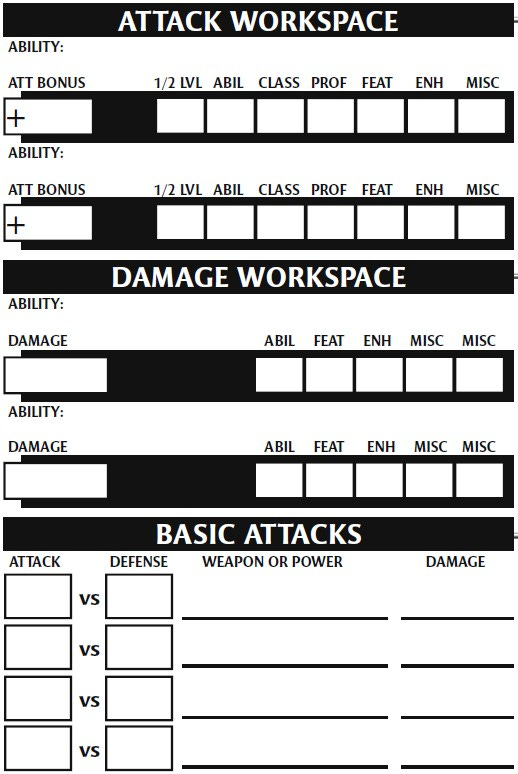 ATTACK WORKSPACE

ABILITY:

ATT BONUS 1/2 LVL ABIL CLASS PROF FEAT ENH MISC

+

ABILITY:

ATT BONUS 1/2 LVL ABIL CLASS PROF FEAT ENH MISC

+

DAMAGE WORKSPACE

ABILITY:

DAMAGE ABIL FEAT ENH MISC MISC

ABILITY:

DAMAGE ABIL FEAT ENH MISC MISC

BASIC ATTACKS

ATTACK DEFENSE WEAPON OR POWER DAMAGE

VS

VS

VS

VS